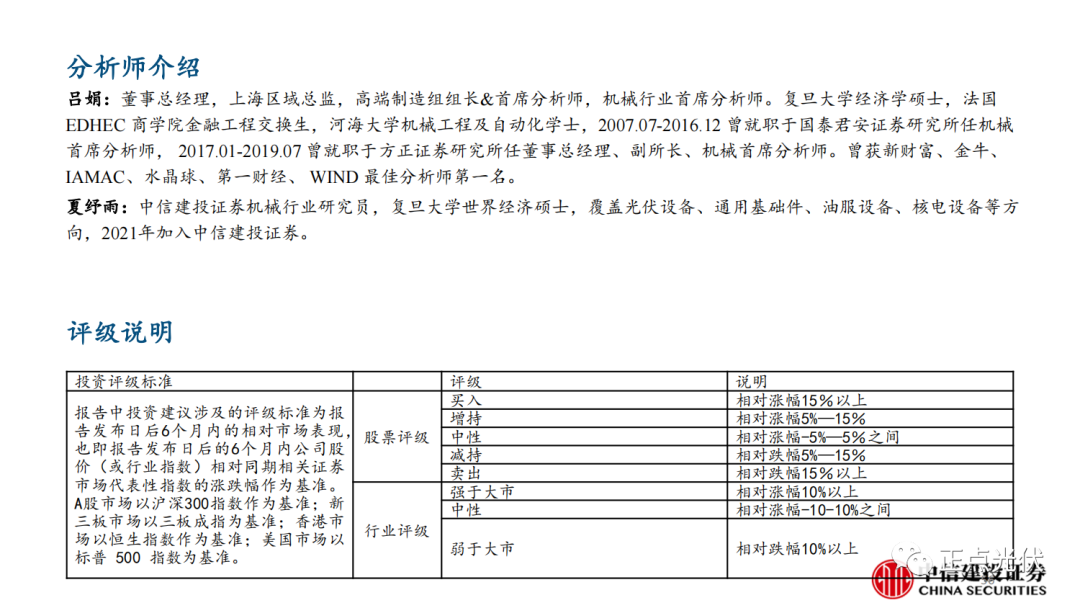 分析师介绍

吕娟：董事总经理，上海区域总监，高端制造组组长&首席分析师，机械行业首席分析师。复旦大学经济学硕士，法国EDHEC 商学院金融工程交换生，河海大学机械工程及自动化学士，2007.07-2016.12 曾就职于国泰君安证券研究所任机械首席分析师，2017.01-2019.07 曾就职于方正证券研究所任董事总经理、副所长、机械首席分析师。曾获新财富、金牛、IAMAC、水晶球、第一财经、WIND 最佳分析师第一名。

夏纾雨：中信建投证券机械行业研究员，复旦大学世界经济硕士，覆盖光伏设备、通用基础件、油服设备、核电设备等方向，2021年加入中信建投证券。

评级说明

| 投资评级标准 | | 评级 | 说明 |
|---|---|---|---|
| 报告中投资建议涉及的评级标准为报告发布日后6个月内的相对市场表现，也即报告发布日后的6个月内公司股价（或行业指数）相对同期相关证券市场代表性指数的涨跌幅作为基准。A股市场以沪深300指数作为基准；新三板市场以三板成指为基准；香港市场以恒生指数作为基准；美国市场以标普 500 指数为基准。 | 股票评级 | 买入 | 相对涨幅15％以上 |
| | | 增持 | 相对涨幅5%—15% |
| | | 中性 | 相对涨幅-5%—5%之间 |
| | | 减持 | 相对跌幅5%—15% |
| | | 卖出 | 相对跌幅15％以上 |
| | 行业评级 | 强于大市 | 相对涨幅10%以上 |
| | | 中性 | 相对涨幅-10-10%之间 |
| | | 弱于大市 | 相对跌幅10%以上 |

正点光伏

中信建投证券
CHINA SECURITIES